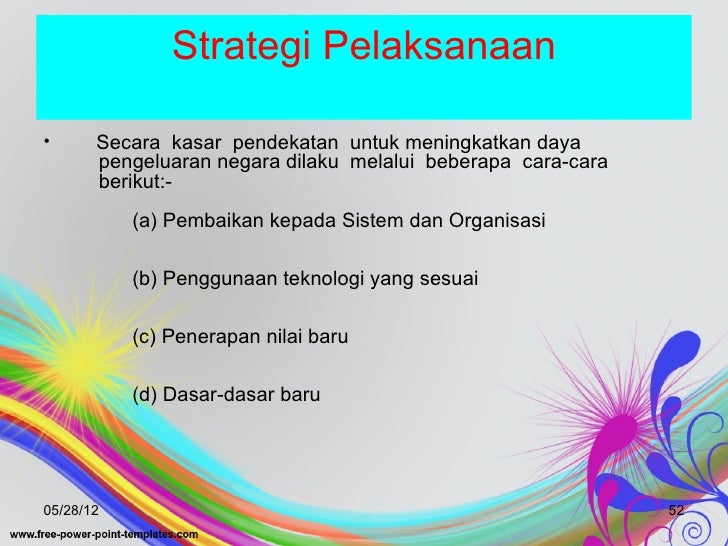 Strategi Pelaksanaan

• Secara kasar pendekatan untuk meningkatkan daya pengeluaran negara dilaku melalui beberapa cara-cara berikut:-

(a) Pembaikan kepada Sistem dan Organisasi

(b) Penggunaan teknologi yang sesuai

(c) Penerapan nilai baru

(d) Dasar-dasar baru

05/28/12

52

www.free-power-point-templates.com